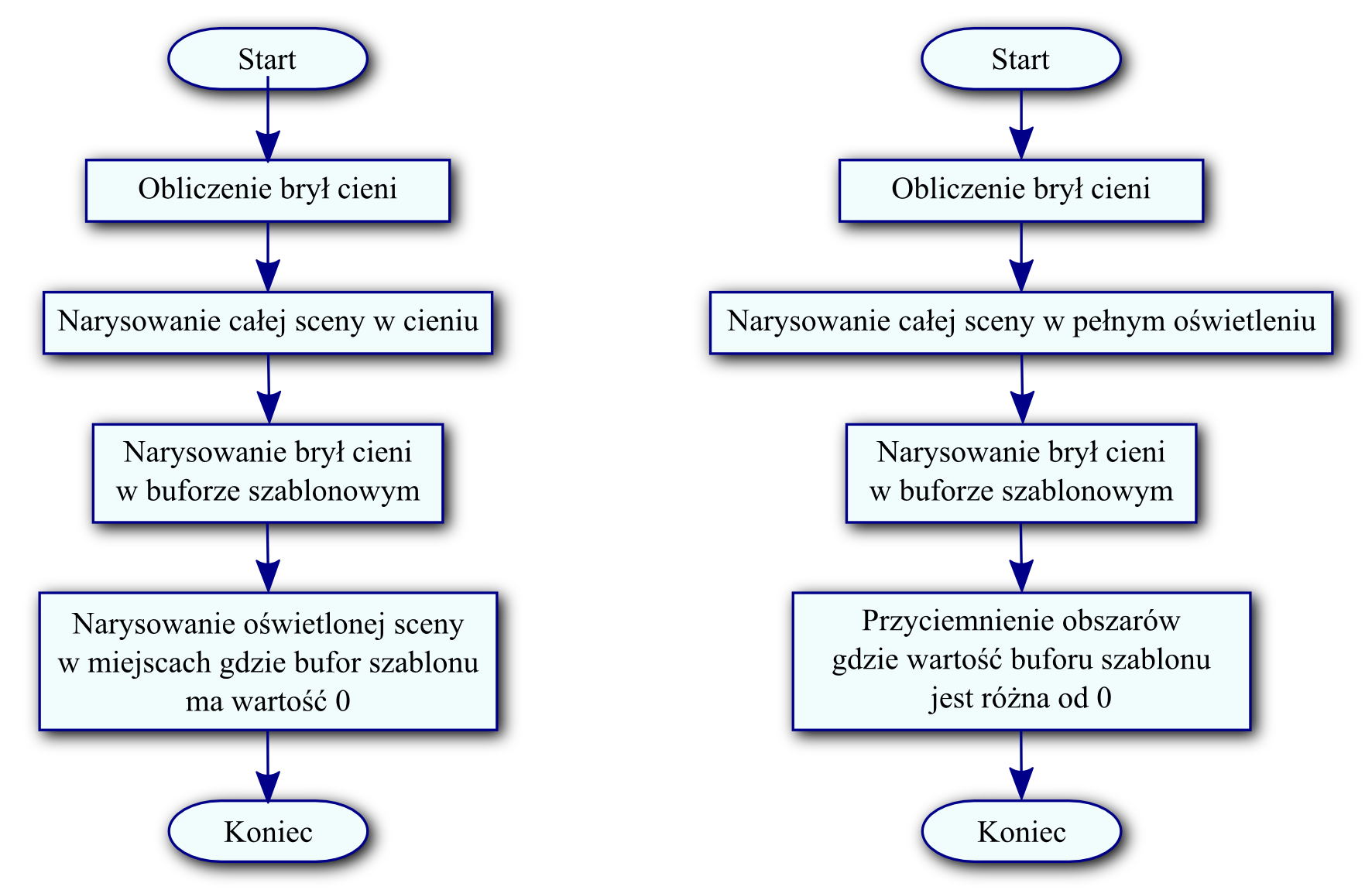 Start

Obliczenie brył cieni

Narysowanie całej sceny w cieniu

Narysowanie brył cieni w buforze szablonowym

Narysowanie oświetlonej sceny w miejscach gdzie bufor szablonu ma wartość 0

Koniec

Start

Obliczenie brył cieni

Narysowanie całej sceny w pełnym oświetleniu

Narysowanie brył cieni w buforze szablonowym

Przyciemnienie obszarów gdzie wartość buforu szablonu jest różna od 0

Koniec